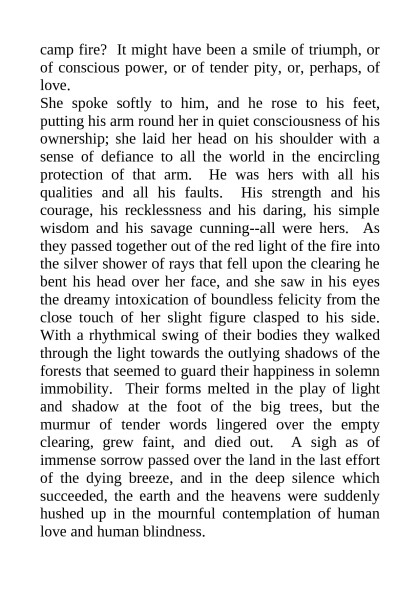 camp fire? It might have been a smile of triumph, or of conscious power, or of tender pity, or, perhaps, of love.

She spoke softly to him, and he rose to his feet, putting his arm round her in quiet consciousness of his ownership; she laid her head on his shoulder with a sense of defiance to all the world in the encircling protection of that arm. He was hers with all his qualities and all his faults. His strength and his courage, his recklessness and his daring, his simple wisdom and his savage cunning--all were hers. As they passed together out of the red light of the fire into the silver shower of rays that fell upon the clearing he bent his head over her face, and she saw in his eyes the dreamy intoxication of boundless felicity from the close touch of her slight figure clasped to his side. With a rhythmical swing of their bodies they walked through the light towards the outlying shadows of the forests that seemed to guard their happiness in solemn immobility. Their forms melted in the play of light and shadow at the foot of the big trees, but the murmur of tender words lingered over the empty clearing, grew faint, and died out. A sigh as of immense sorrow passed over the land in the last effort of the dying breeze, and in the deep silence which succeeded, the earth and the heavens were suddenly hushed up in the mournful contemplation of human love and human blindness.